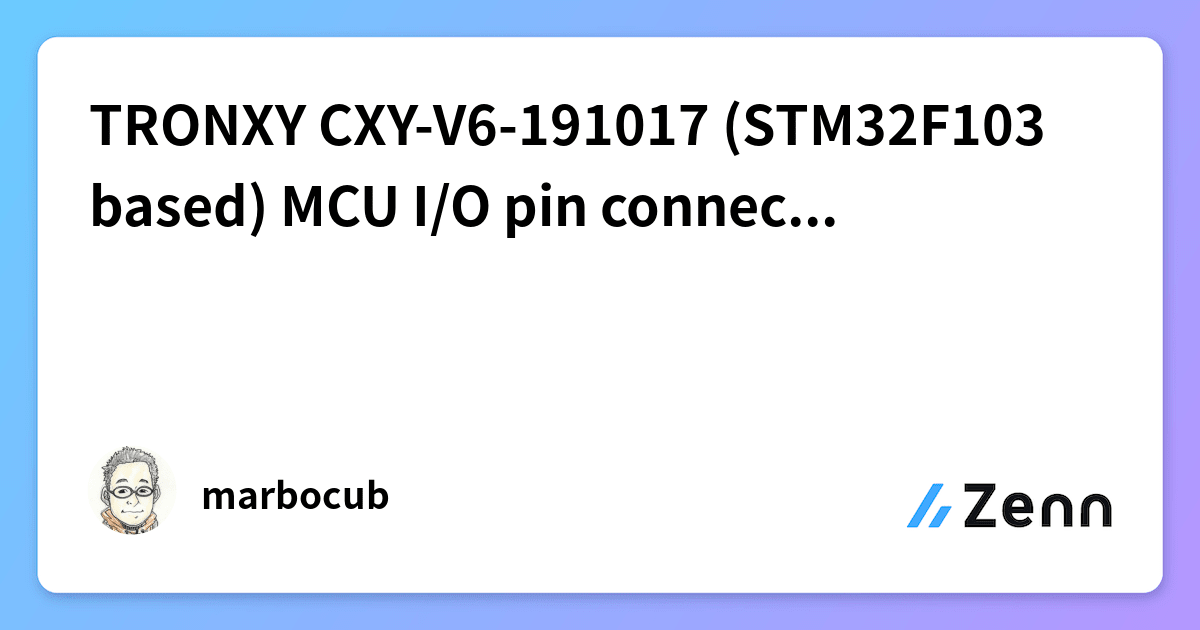 TRONXY CXY-V6-191017 (STM32F103 based) MCU I/O pin connec...

marbocub

Zenn